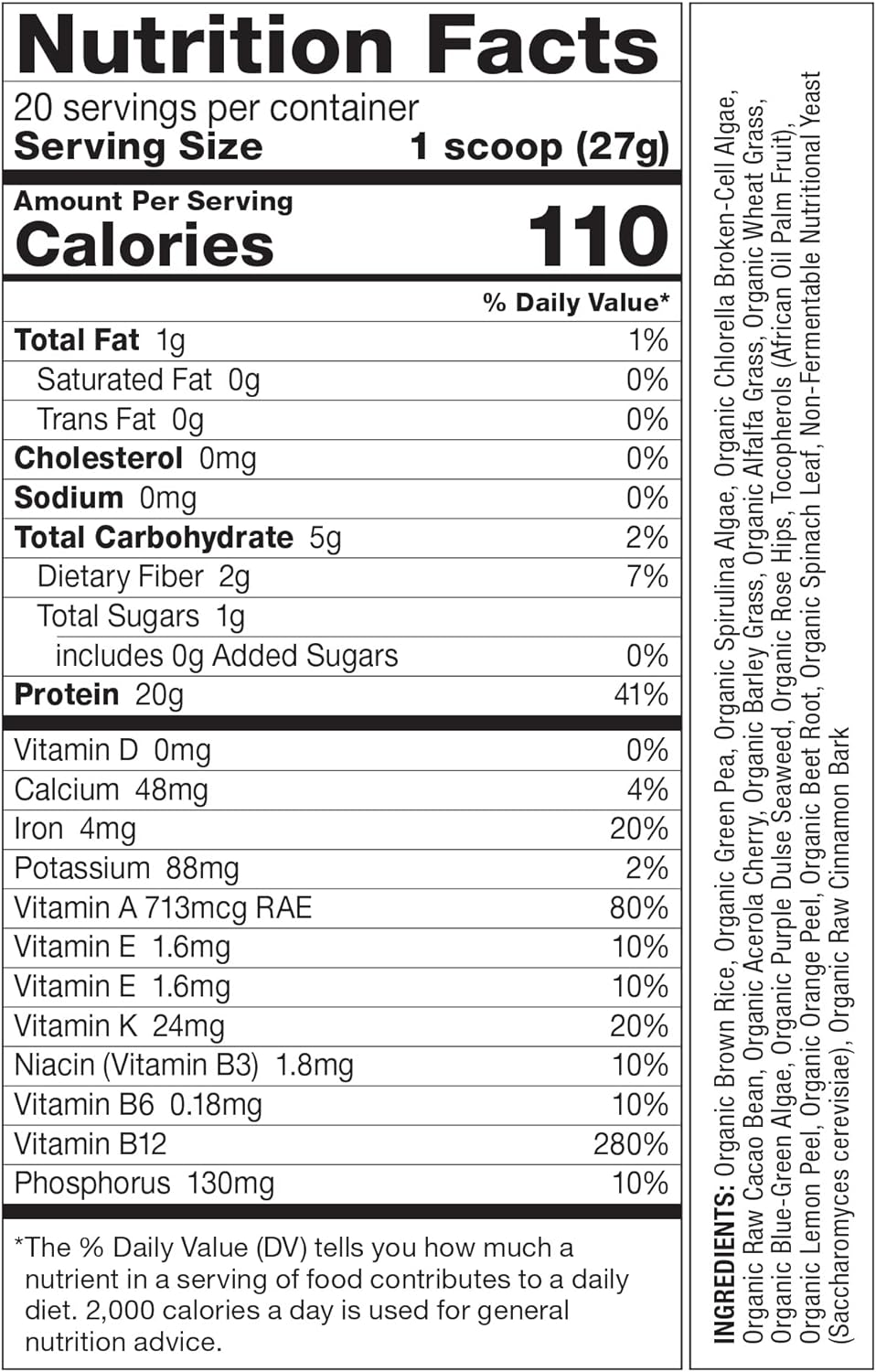 Nutrition Facts

20 servings per container
Serving Size 1 scoop (27g)

Amount Per Serving
Calories 110

| | % Daily Value* |
|---|---|
| Total Fat 1g | 1% |
| Saturated Fat 0g | 0% |
| Trans Fat 0g | 0% |
| Cholesterol 0mg | 0% |
| Sodium 0mg | 0% |
| Total Carbohydrate 5g | 2% |
| Dietary Fiber 2g | 7% |
| Total Sugars 1g | |
| includes 0g Added Sugars | 0% |
| Protein 20g | 41% |
| Vitamin D 0mg | 0% |
| Calcium 48mg | 4% |
| Iron 4mg | 20% |
| Potassium 88mg | 2% |
| Vitamin A 713mcg RAE | 80% |
| Vitamin E 1.6mg | 10% |
| Vitamin E 1.6mg | 10% |
| Vitamin K 24mg | 20% |
| Niacin (Vitamin B3) 1.8mg | 10% |
| Vitamin B6 0.18mg | 10% |
| Vitamin B12 | 280% |
| Phosphorus 130mg | 10% |

*The % Daily Value (DV) tells you how much a nutrient in a serving of food contributes to a daily diet. 2,000 calories a day is used for general nutrition advice.

INGREDIENTS: Organic Brown Rice, Organic Green Pea, Organic Spirulina Algae, Organic Chlorella Broken-Cell Algae, Organic Raw Cacao Bean, Organic Acerola Cherry, Organic Barley Grass, Organic Alfalfa Grass, Organic Wheat Grass, Organic Blue-Green Algae, Organic Purple Dulse Seaweed, Organic Rose Hips, Tocopherols (African Oil Palm Fruit), Organic Lemon Peel, Organic Orange Peel, Organic Beet Root, Organic Spinach Leaf, Non-Fermentable Nutritional Yeast (Saccharomyces cerevisiae), Organic Raw Cinnamon Bark